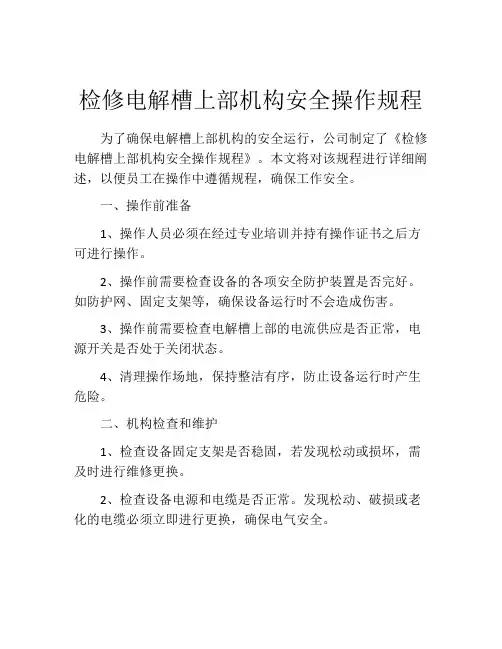 检修电解槽上部机构安全操作规程

为了确保电解槽上部机构的安全运行，公司制定了《检修电解槽上部机构安全操作规程》。本文将对该规程进行详细阐述，以便员工在操作中遵循规程，确保工作安全。

一、操作前准备

1、操作人员必须在经过专业培训并持有操作证书之后方可进行操作。

2、操作前需要检查设备的各项安全防护装置是否完好。如防护网、固定支架等，确保设备运行时不会造成伤害。

3、操作前需要检查电解槽上部的电流供应是否正常，电源开关是否处于关闭状态。

4、清理操作场地，保持整洁有序，防止设备运行时产生危险。

二、机构检查和维护

1、检查设备固定支架是否稳固，若发现松动或损坏，需及时进行维修更换。

2、检查设备电源和电缆是否正常。发现松动、破损或老化的电缆必须立即进行更换，确保电气安全。